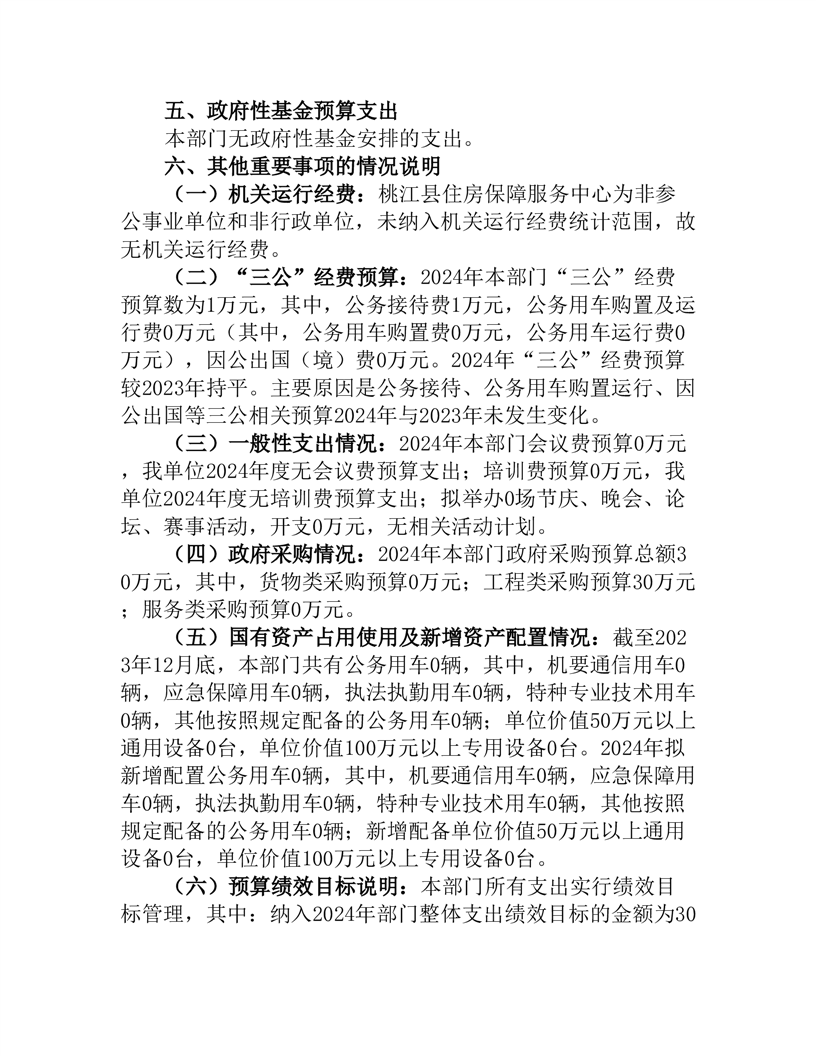 五、政府性基金预算支出

本部门无政府性基金安排的支出。

六、其他重要事项的情况说明

（一）机关运行经费：桃江县住房保障服务中心为非参公事业单位和非行政单位，未纳入机关运行经费统计范围，故无机关运行经费。

（二）“三公”经费预算：2024年本部门“三公”经费预算数为1万元，其中，公务接待费1万元，公务用车购置及运行费0万元（其中，公务用车购置费0万元，公务用车运行费0万元），因公出国（境）费0万元。2024年“三公”经费预算较2023年持平。主要原因是公务接待、公务用车购置运行、因公出国等三公相关预算2024年与2023年未发生变化。

（三）一般性支出情况：2024年本部门会议费预算0万元，我单位2024年度无会议费预算支出；培训费预算0万元，我单位2024年度无培训费预算支出；拟举办0场节庆、晚会、论坛、赛事活动，开支0万元，无相关活动计划。

（四）政府采购情况：2024年本部门政府采购预算总额30万元，其中，货物类采购预算0万元；工程类采购预算30万元；服务类采购预算0万元。

（五）国有资产占用使用及新增资产配置情况：截至2023年12月底，本部门共有公务用车0辆，其中，机要通信用车0辆，应急保障用车0辆，执法执勤用车0辆，特种专业技术用车0辆，其他按照规定配备的公务用车0辆；单位价值50万元以上通用设备0台，单位价值100万元以上专用设备0台。2024年拟新增配置公务用车0辆，其中，机要通信用车0辆，应急保障用车0辆，执法执勤用车0辆，特种专业技术用车0辆，其他按照规定配备的公务用车0辆；新增配备单位价值50万元以上通用设备0台，单位价值100万元以上专用设备0台。

（六）预算绩效目标说明：本部门所有支出实行绩效目标管理，其中：纳入2024年部门整体支出绩效目标的金额为30